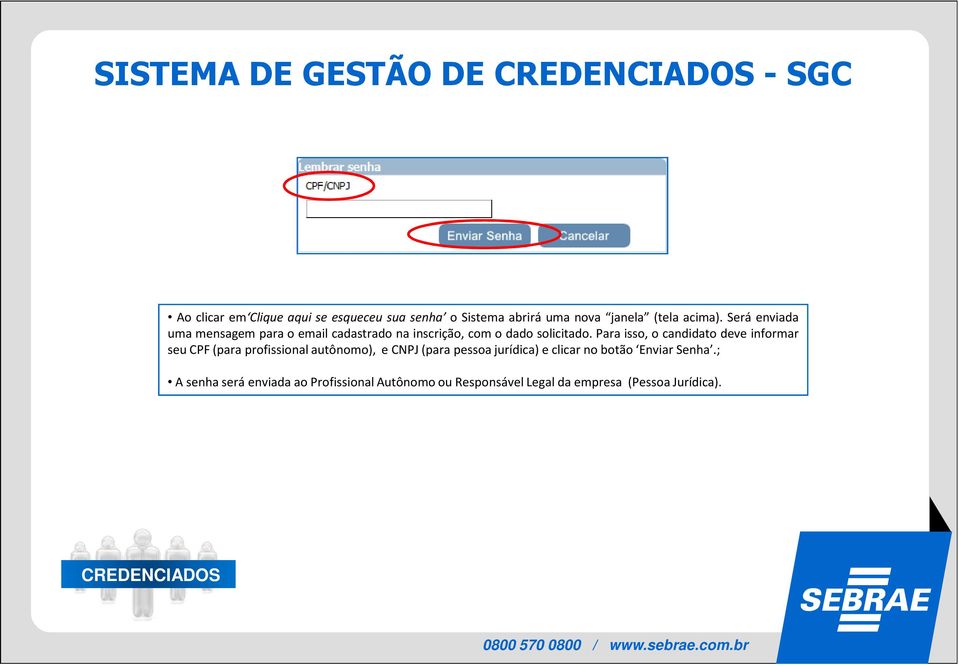 SISTEMA DE GESTÃO DE CREDENCIADOS - SGC

Lembrar senha

CPF/CNPJ

Enviar Senha Cancelar

• Ao clicar em'Clique aqui se esqueceu sua senha' o Sistema abrirá uma nova "janela" (tela acima). Será enviada uma mensagem para o email cadastrado na inscrição, com o dado solicitado. Para isso, o candidato deve informar seu CPF (para profissional autônomo), e CNPJ (para pessoa jurídica) e clicar no botão 'Enviar Senha'.;

• A senha será enviada ao Profissional Autônomo ou Responsável Legal da empresa (Pessoa Jurídica).

CREDENCIADOS

SEBRAE

0800 570 0800 / www.sebrae.com.br